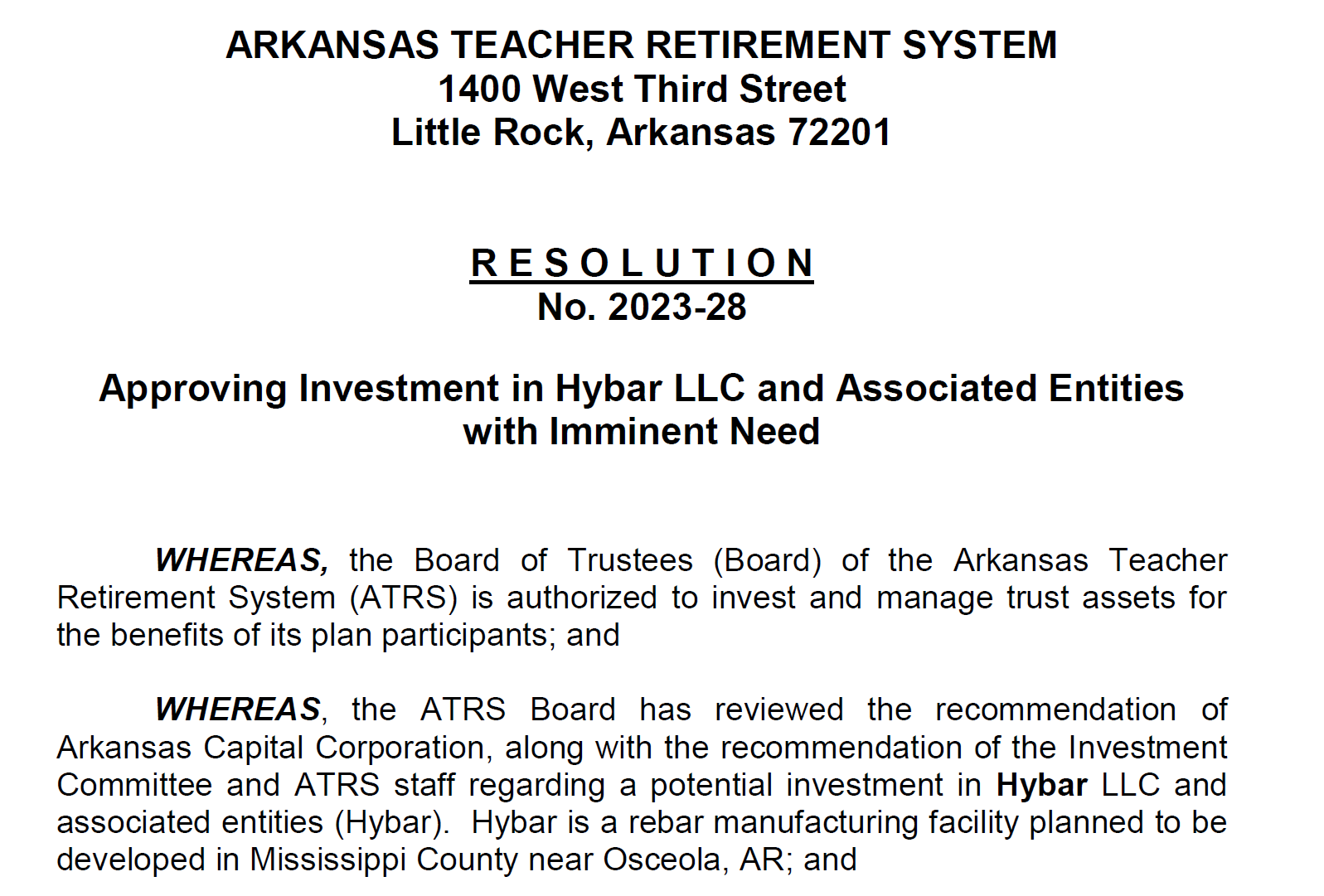 ARKANSAS TEACHER RETIREMENT SYSTEM
1400 West Third Street
Little Rock, Arkansas 72201

RESOLUTION
No. 2023-28

Approving Investment in Hybar LLC and Associated Entities with Imminent Need

WHEREAS, the Board of Trustees (Board) of the Arkansas Teacher Retirement System (ATRS) is authorized to invest and manage trust assets for the benefits of its plan participants; and

WHEREAS, the ATRS Board has reviewed the recommendation of Arkansas Capital Corporation, along with the recommendation of the Investment Committee and ATRS staff regarding a potential investment in Hybar LLC and associated entities (Hybar). Hybar is a rebar manufacturing facility planned to be developed in Mississippi County near Osceola, AR; and